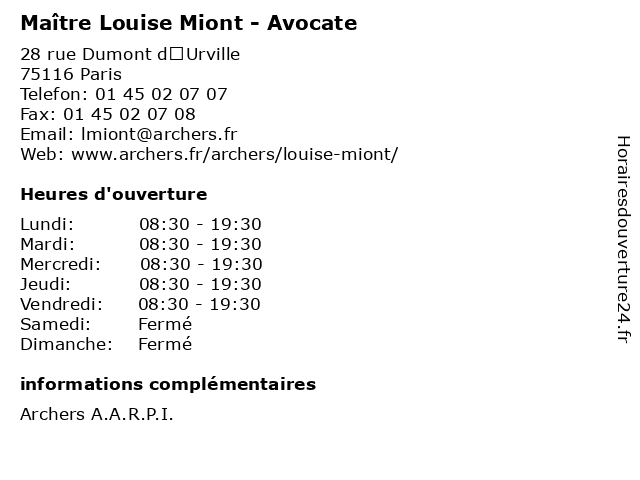 Maître Louise Miont - Avocate

28 rue Dumont d□Urville
75116 Paris
Telefon: 01 45 02 07 07
Fax: 01 45 02 07 08
Email: lmiont@archers.fr
Web: www.archers.fr/archers/louise-miont/

Heures d'ouverture

Lundi: 08:30 - 19:30
Mardi: 08:30 - 19:30
Mercredi: 08:30 - 19:30
Jeudi: 08:30 - 19:30
Vendredi: 08:30 - 19:30
Samedi: Fermé
Dimanche: Fermé

informations complémentaires

Archers A.A.R.P.I.

Horairesdouverture24.fr